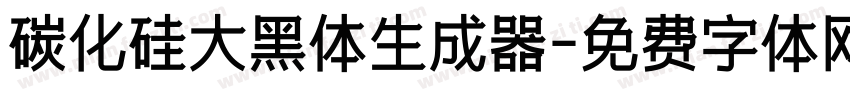 碳化硅大黑体生成器-免费字体网